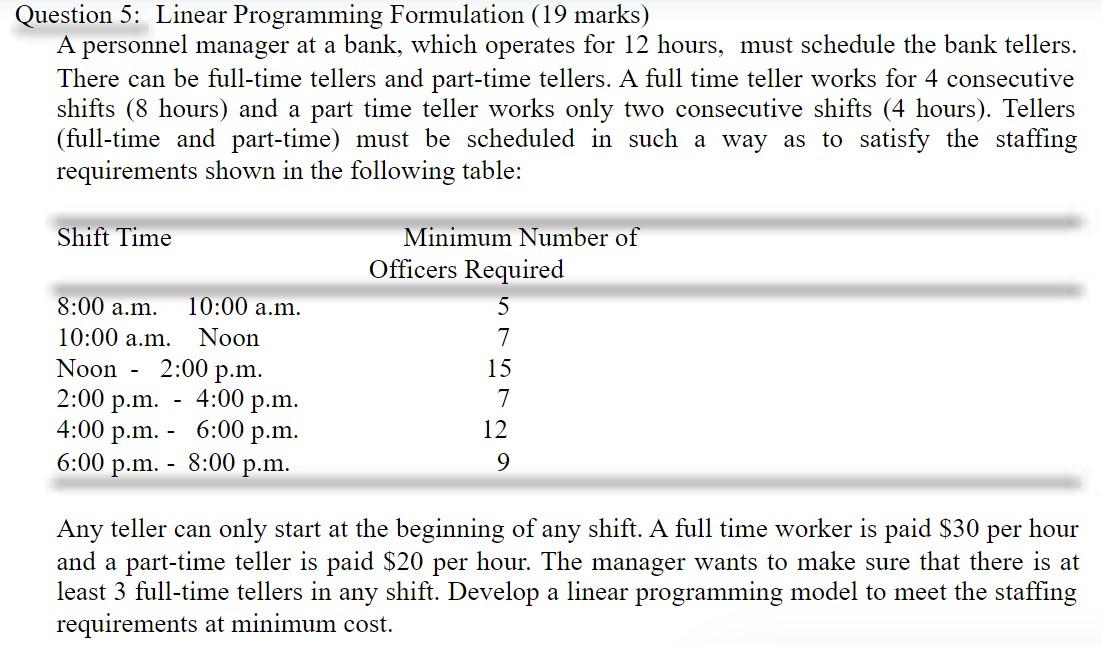 Question 5: Linear Programming Formulation (19 marks)

A personnel manager at a bank, which operates for 12 hours, must schedule the bank tellers. There can be full-time tellers and part-time tellers. A full time teller works for 4 consecutive shifts (8 hours) and a part time teller works only two consecutive shifts (4 hours). Tellers (full-time and part-time) must be scheduled in such a way as to satisfy the staffing requirements shown in the following table:

| Shift Time | Minimum Number of Officers Required |
|---|---|
| 8:00 a.m. 10:00 a.m. | 5 |
| 10:00 a.m. Noon | 7 |
| Noon - 2:00 p.m. | 15 |
| 2:00 p.m. - 4:00 p.m. | 7 |
| 4:00 p.m. - 6:00 p.m. | 12 |
| 6:00 p.m. - 8:00 p.m. | 9 |

Any teller can only start at the beginning of any shift. A full time worker is paid \$30 per hour and a part-time teller is paid \$20 per hour. The manager wants to make sure that there is at least 3 full-time tellers in any shift. Develop a linear programming model to meet the staffing requirements at minimum cost.